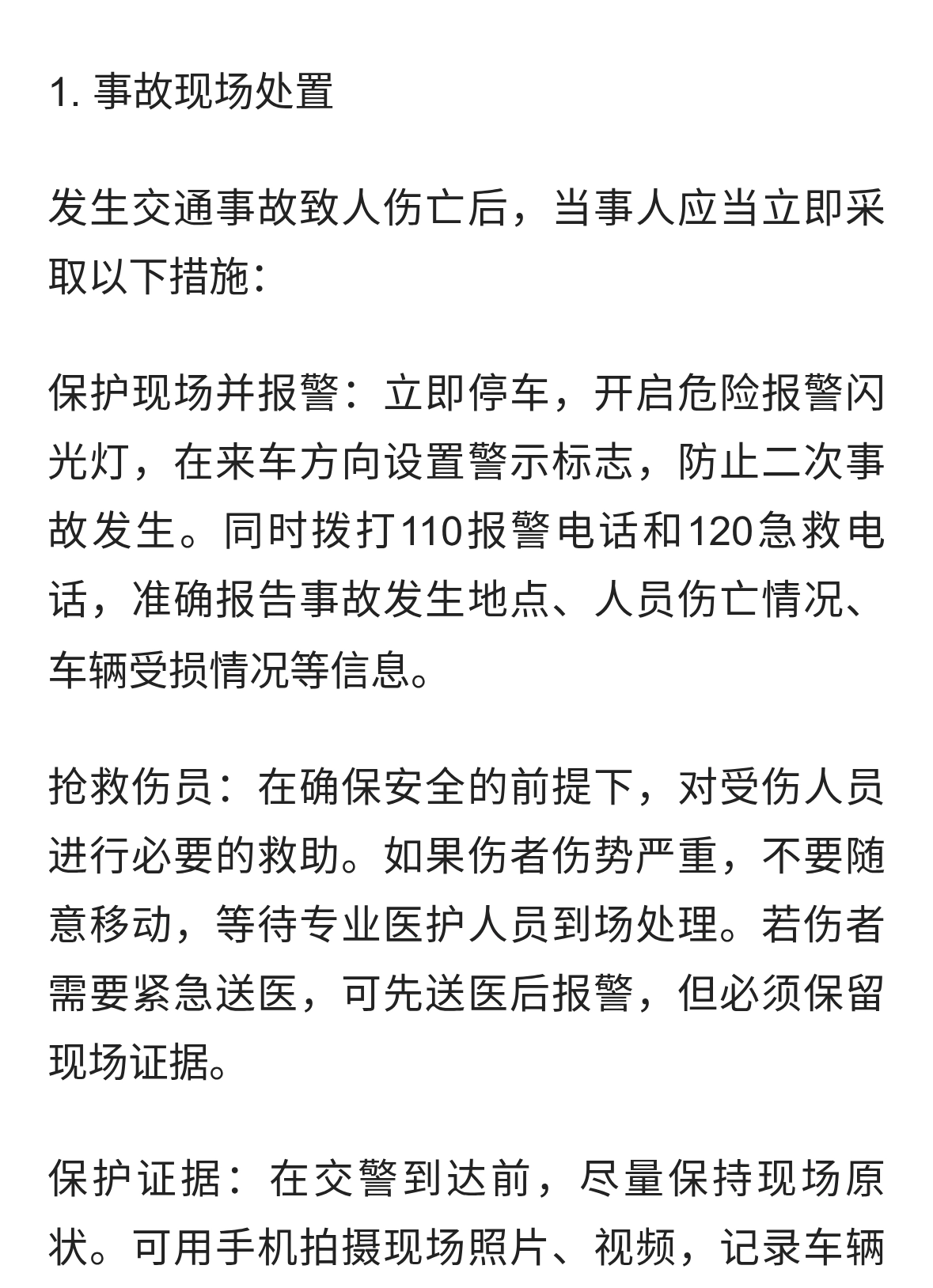 1. 事故现场处置

发生交通事故致人伤亡后，当事人应当立即采取以下措施：

保护现场并报警：立即停车，开启危险报警闪光灯，在来车方向设置警示标志，防止二次事故发生。同时拨打110报警电话和120急救电话，准确报告事故发生地点、人员伤亡情况、车辆受损情况等信息。

抢救伤员：在确保安全的前提下，对受伤人员进行必要的救助。如果伤者伤势严重，不要随意移动，等待专业医护人员到场处理。若伤者需要紧急送医，可先送医后报警，但必须保留现场证据。

保护证据：在交警到达前，尽量保持现场原状。可用手机拍摄现场照片、视频，记录车辆